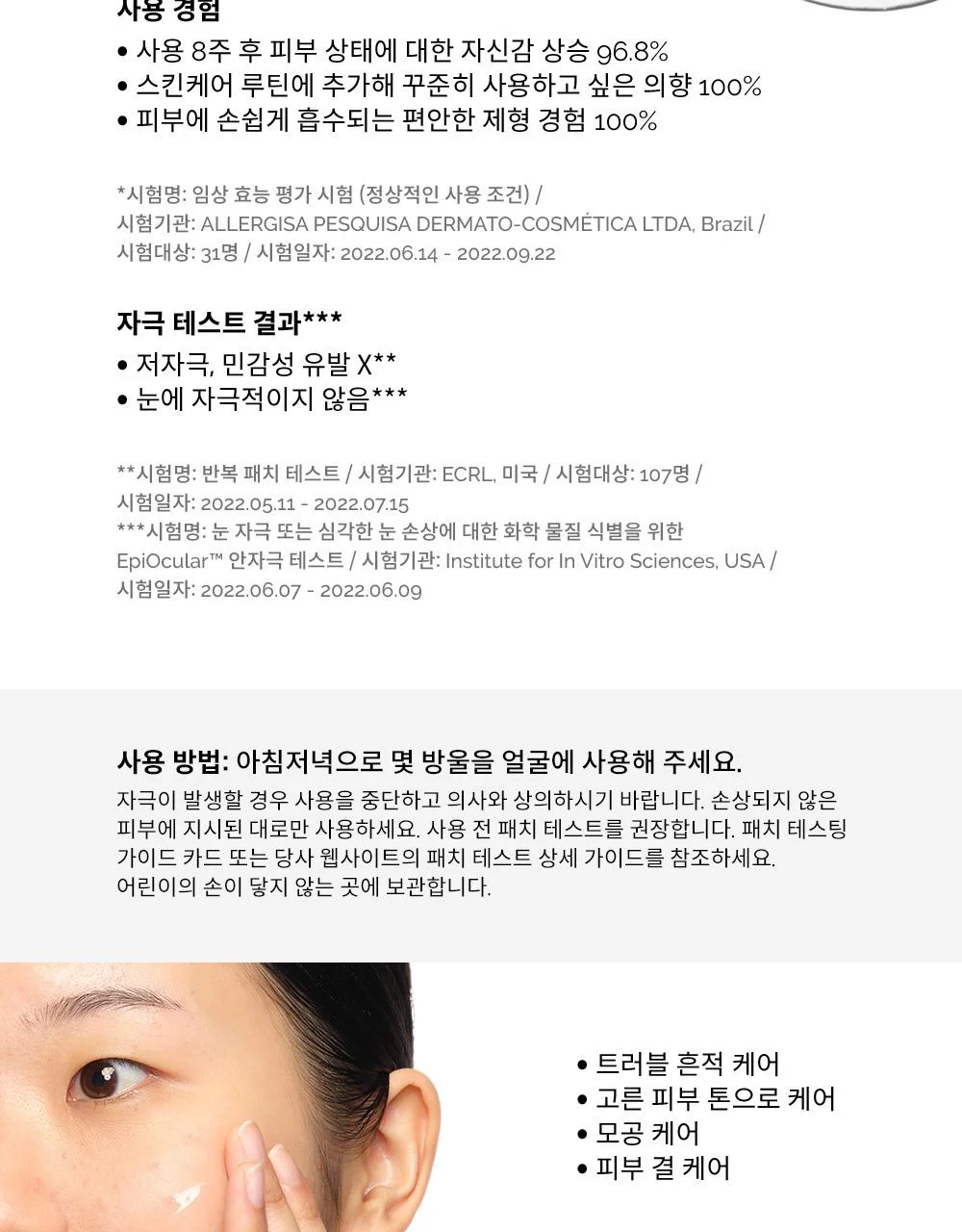 사용 경험
• 사용 8주 후 피부 상태에 대한 자신감 상승 96.8%
• 스킨케어 루틴에 추가해 꾸준히 사용하고 싶은 의향 100%
• 피부에 손쉽게 흡수되는 편안한 제형 경험 100%

*시험명: 임상 효능 평가 시험 (정상적인 사용 조건) / 시험기관: ALLERGISA PESQUISA DERMATO-COSMÉTICA LTDA, Brazil / 시험대상: 31명 / 시험일자: 2022.06.14 - 2022.09.22

자극 테스트 결과***
• 저자극, 민감성 유발 X**
• 눈에 자극적이지 않음***

**시험명: 반복 패치 테스트 / 시험기관: ECRL, 미국 / 시험대상: 107명 / 시험일자: 2022.05.11 - 2022.07.15
***시험명: 눈 자극 또는 심각한 눈 손상에 대한 화학 물질 식별을 위한 EpiOcular™ 안자극 테스트 / 시험기관: Institute for In Vitro Sciences, USA / 시험일자: 2022.06.07 - 2022.06.09

사용 방법: 아침저녁으로 몇 방울을 얼굴에 사용해 주세요.

자극이 발생할 경우 사용을 중단하고 의사와 상의하시기 바랍니다. 손상되지 않은 피부에 지시된 대로만 사용하세요. 사용 전 패치 테스트를 권장합니다. 패치 테스팅 가이드 카드 또는 당사 웹사이트의 패치 테스트 상세 가이드를 참조하세요.
어린이의 손이 닿지 않는 곳에 보관합니다.

• 트러블 흔적 케어
• 고른 피부 톤으로 케어
• 모공 케어
• 피부 결 케어